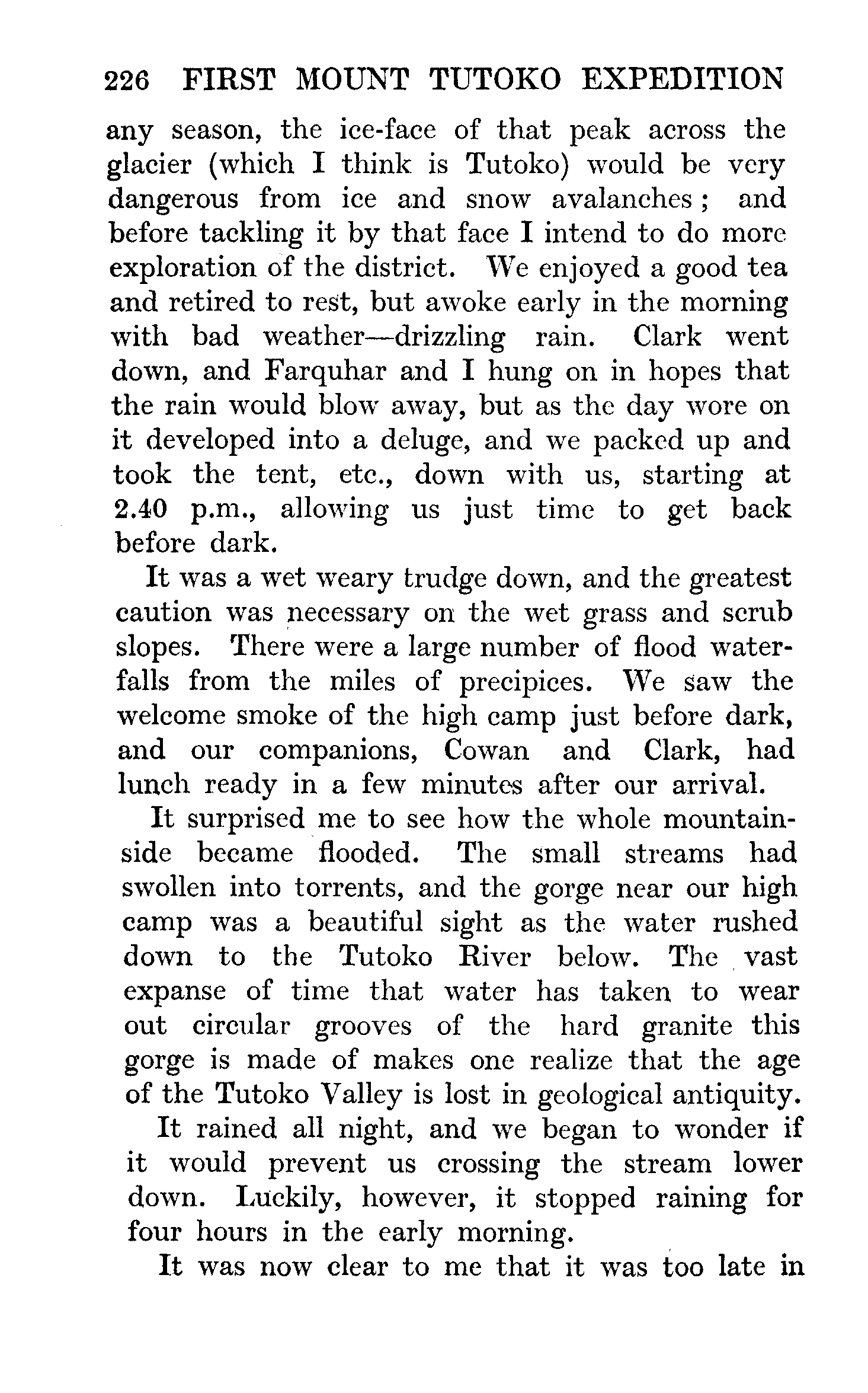 226 FIRST MOUNT TUTOKO EXPEDITION

any season, the ice-face of that peak across the glacier (which I think is Tutoko) would be very dangerous from ice and snow avalanches; and before tackling it by that face I intend to do more exploration of the district. We enjoyed a good tea and retired to rest, but awoke early in the morning with bad weather—drizzling rain. Clark went down, and Farquhar and I hung on in hopes that the rain would blow away, but as the day wore on it developed into a deluge, and we packed up and took the tent, etc., down with us, starting at 2.40 p.m., allowing us just time to get back before dark.

It was a wet weary trudge down, and the greatest caution was necessary on the wet grass and scrub slopes. There were a large number of flood waterfalls from the miles of precipices. We saw the welcome smoke of the high camp just before dark, and our companions, Cowan and Clark, had lunch ready in a few minutes after our arrival.

It surprised me to see how the whole mountainside became flooded. The small streams had swollen into torrents, and the gorge near our high camp was a beautiful sight as the water rushed down to the Tutoko River below. The vast expanse of time that water has taken to wear out circular grooves of the hard granite this gorge is made of makes one realize that the age of the Tutoko Valley is lost in geological antiquity.

It rained all night, and we began to wonder if it would prevent us crossing the stream lower down. Luckily, however, it stopped raining for four hours in the early morning.

It was now clear to me that it was too late in